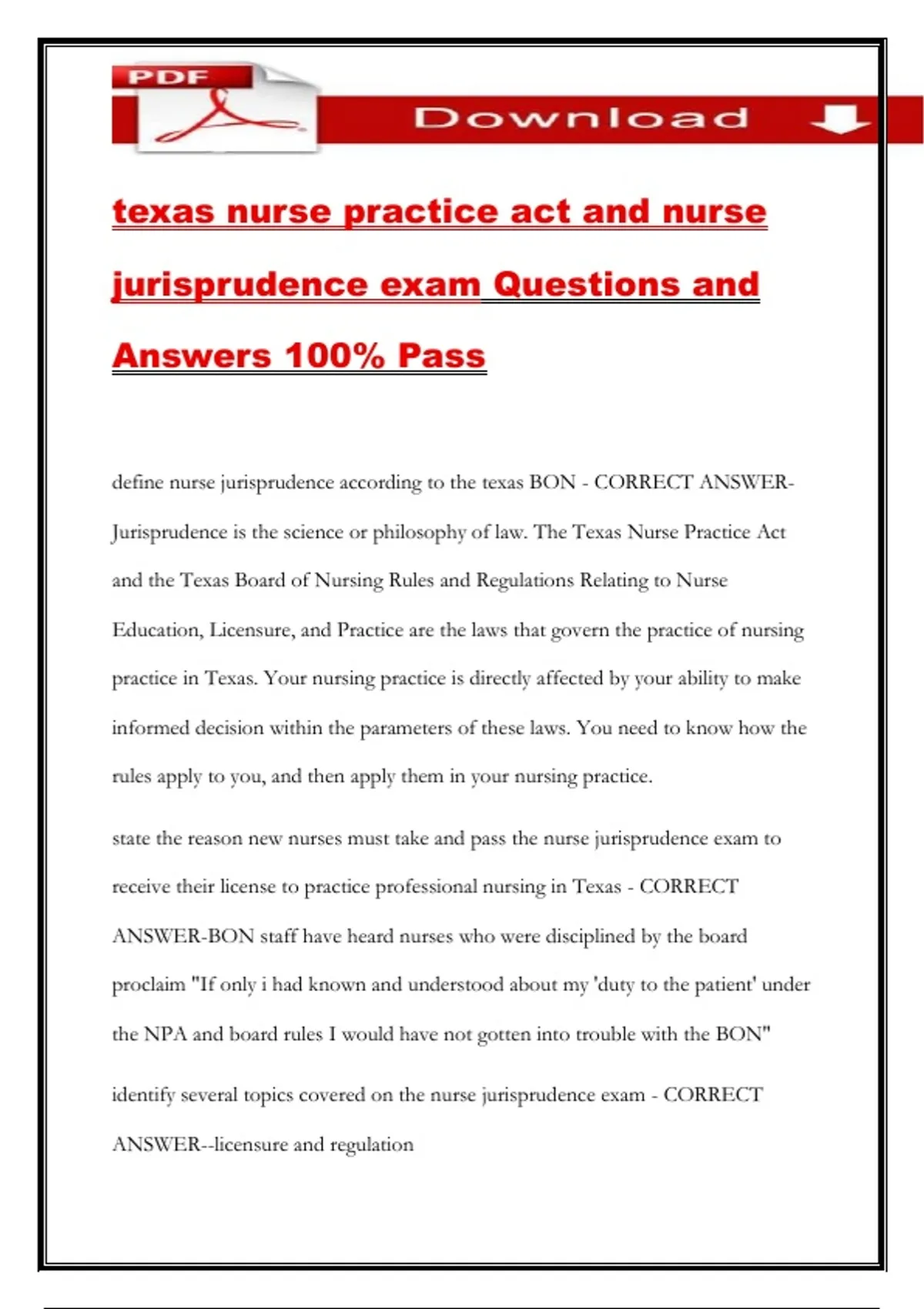 PDF

Download

texas nurse practice act and nurse jurisprudence exam Questions and Answers 100% Pass

define nurse jurisprudence according to the texas BON - CORRECT ANSWER-Jurisprudence is the science or philosophy of law. The Texas Nurse Practice Act and the Texas Board of Nursing Rules and Regulations Relating to Nurse Education, Licensure, and Practice are the laws that govern the practice of nursing practice in Texas. Your nursing practice is directly affected by your ability to make informed decision within the parameters of these laws. You need to know how the rules apply to you, and then apply them in your nursing practice.

state the reason new nurses must take and pass the nurse jurisprudence exam to receive their license to practice professional nursing in Texas - CORRECT ANSWER-BON staff have heard nurses who were disciplined by the board proclaim "If only i had known and understood about my 'duty to the patient' under the NPA and board rules I would have not gotten into trouble with the BON"

identify several topics covered on the nurse jurisprudence exam - CORRECT ANSWER--licensure and regulation